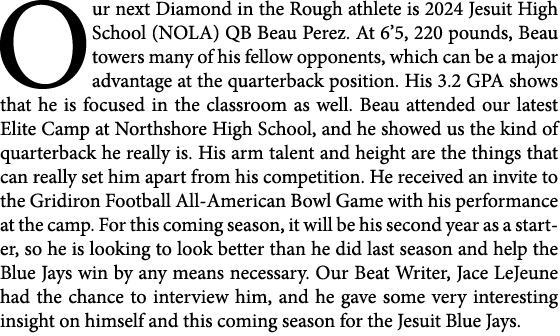 Our next Diamond in the Rough athlete is 2024 Jesuit High School (NOLA) QB Beau Perez. At 6’5, 220 pounds, Beau towers many of his fellow opponents, which can be a major advantage at the quarterback position. His 3.2 GPA shows that he is focused in the classroom as well. Beau attended our latest Elite Camp at Northshore High School, and he showed us the kind of quarterback he really is. His arm talent and height are the things that can really set him apart from his competition. He received an invite to the Gridiron Football All-American Bowl Game with his performance at the camp. For this coming season, it will be his second year as a starter, so he is looking to look better than he did last season and help the Blue Jays win by any means necessary. Our Beat Writer, Jace LeJeune had the chance to interview him, and he gave some very interesting insight on himself and this coming season for the Jesuit Blue Jays.